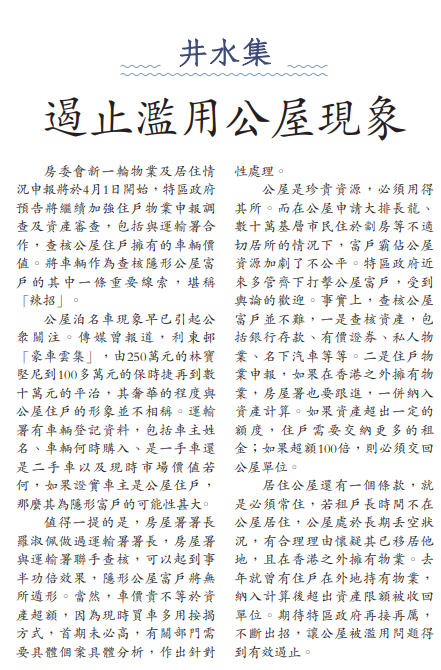 井水集

遏止濫用公屋現象

房委會新一輪物業及居住情況申報將於4月1日開始，特區政府預告將繼續加強住戶物業申報調查及資產審查，包括與運輸署合作，查核公屋住戶擁有的車輛價值。將車輛作為查核隱形公屋富戶的其中一條重要線索，堪稱「辣招」。

公屋泊名車現象早已引起公眾關注。傳媒曾報道，利東邨「豪車雲集」，由250萬元的林寶堅尼到100多萬元的保時捷再到數十萬元的平治，其奢華的程度與公屋住戶的形象並不相稱。運輸署有車輛登記資料，包括車主姓名、車輛何時購入、是一手車還是二手車以及現時市場價值若何，如果證實車主是公屋住戶，那麼其為隱形富戶的可能性甚大。

值得一提的是，房屋署署長羅淑佩做過運輸署署長，房屋署與運輸署聯手查核，可以起到事半功倍效果，隱形公屋富戶將無所遁形。當然，車價貴不等於資產超額，因為現時買車多用按揭方式，首期未必高，有關部門需要具體個案具體分析，作出針對性處理。

公屋是珍貴資源，必須用得其所。而在公屋申請大排長龍、數十萬基層市民住於劏房等不適切居所的情況下，富戶霸佔公屋資源加劇了不公平。特區政府近來多管齊下打擊公屋富戶，受到輿論的歡迎。事實上，查核公屋富戶並不難，一是查核資產，包括銀行存款、有價證券、私人物業、名下汽車等等。二是住戶物業申報，如果在香港之外擁有物業，房屋署也要跟進，一併納入資產計算。如果資產超出一定的額度，住戶需要交納更多的租金；如果超額100倍，則必須交回公屋單位。

居住公屋還有一個條款，就是必須常住，若租戶長時間不在公屋居住，公屋處於長期丟空狀況，有合理理由懷疑其已移居他地，且在香港之外擁有物業。去年就曾有住戶在外地持有物業，納入計算後超出資產限額被收回單位。期待特區政府再接再厲，不斷出招，讓公屋被濫用問題得到有效遏止。